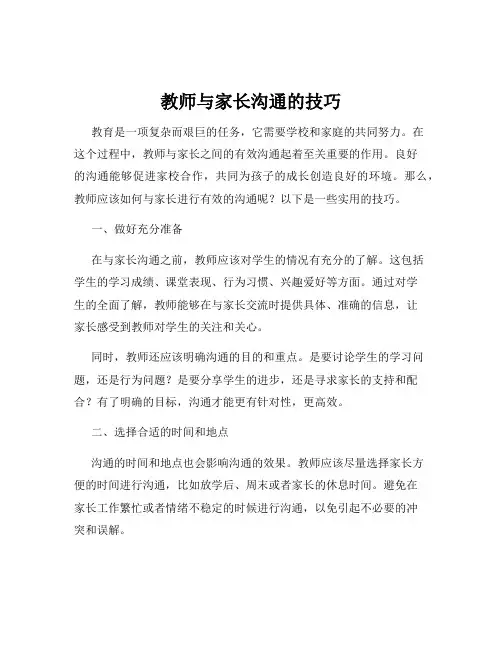 教师与家长沟通的技巧

教育是一项复杂而艰巨的任务，它需要学校和家庭的共同努力。在这个过程中，教师与家长之间的有效沟通起着至关重要的作用。良好的沟通能够促进家校合作，共同为孩子的成长创造良好的环境。那么，教师应该如何与家长进行有效的沟通呢？以下是一些实用的技巧。

一、做好充分准备

在与家长沟通之前，教师应该对学生的情况有充分的了解。这包括学生的学习成绩、课堂表现、行为习惯、兴趣爱好等方面。通过对学生的全面了解，教师能够在与家长交流时提供具体、准确的信息，让家长感受到教师对学生的关注和关心。

同时，教师还应该明确沟通的目的和重点。是要讨论学生的学习问题，还是行为问题？是要分享学生的进步，还是寻求家长的支持和配合？有了明确的目标，沟通才能更有针对性，更高效。

二、选择合适的时间和地点

沟通的时间和地点也会影响沟通的效果。教师应该尽量选择家长方便的时间进行沟通，比如放学后、周末或者家长的休息时间。避免在家长工作繁忙或者情绪不稳定的时候进行沟通，以免引起不必要的冲突和误解。